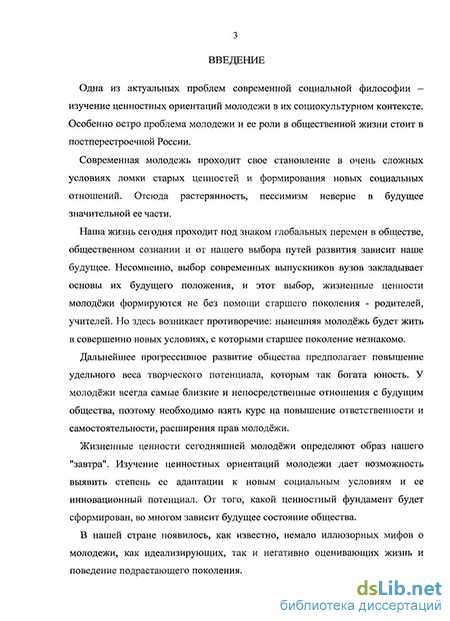 3

ВВЕДЕНИЕ

Одна из актуальных проблем современной социальной философии – изучение ценностных ориентаций молодежи в их социокультурном контексте. Особенно остро проблема молодежи и ее роли в общественной жизни стоит в постперестроечной России.

Современная молодежь проходит свое становление в очень сложных условиях ломки старых ценностей и формирования новых социальных отношений. Отсюда растерянность, пессимизм неверие в будущее значительной ее части.

Наша жизнь сегодня проходит под знаком глобальных перемен в обществе, общественном сознании и от нашего выбора путей развития зависит наше будущее. Несомненно, выбор современных выпускников вузов закладывает основы их будущего положения, и этот выбор, жизненные ценности молодёжи формируются не без помощи старшего поколения - родителей, учителей. Но здесь возникает противоречие: нынешняя молодёжь будет жить в совершенно новых условиях, с которыми старшее поколение незнакомо.

Дальнейшее прогрессивное развитие общества предполагает повышение удельного веса творческого потенциала, которым так богата юность. У молодёжи всегда самые близкие и непосредственные отношения с будущим общества, поэтому необходимо взять курс на повышение ответственности и самостоятельности, расширения прав молодёжи.

Жизненные ценности сегодняшней молодёжи определяют образ нашего "завтра". Изучение ценностных ориентаций молодежи дает возможность выявить степень ее адаптации к новым социальным условиям и ее инновационный потенциал. От того, какой ценностный фундамент будет сформирован, во многом зависит будущее состояние общества.

В нашей стране появилось, как известно, немало иллюзорных мифов о молодежи, как идеализирующих, так и негативно оценивающих жизнь и поведение подрастающего поколения.

dsLib.net
библиотека диссертаций